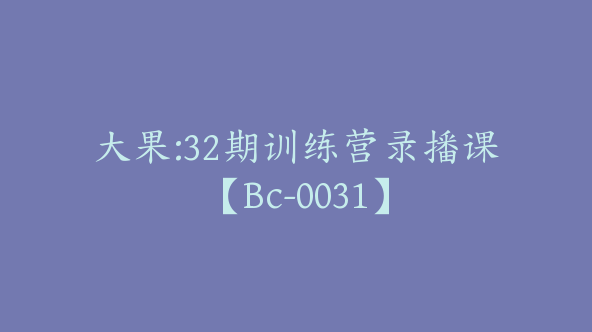 大果:32期训练营录播课【Bc-0031】